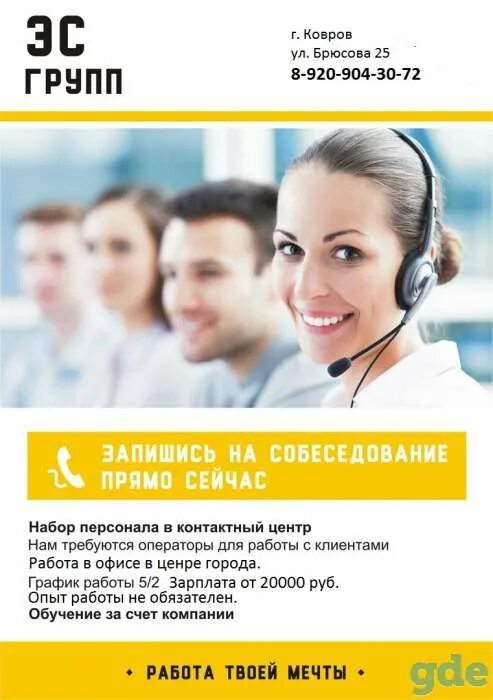 ЭС
ГРУПП

г. Ковров
ул. Брюсова 25
8-920-904-30-72

ЗАПИШИСЬ НА СОБЕСЕДОВАНИЕ ПРЯМО СЕЙЧАС

Набор персонала в контактный центр
Нам требуются операторы для работы с клиентами
Работа в офисе в ценре города.
График работы 5/2 Зарплата от 20000 руб.
Опыт работы не обязателен.
Обучение за счет компании

• РАБОТА ТВОЕЙ МЕЧТЫ •

gde